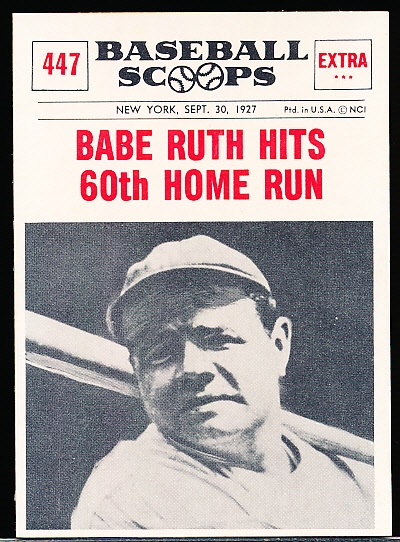 447

BASEBALL SCOOPS

EXTRA
***

NEW YORK, SEPT. 30, 1927

Ptd. in U.S.A. © NCI

BABE RUTH HITS 60th HOME RUN